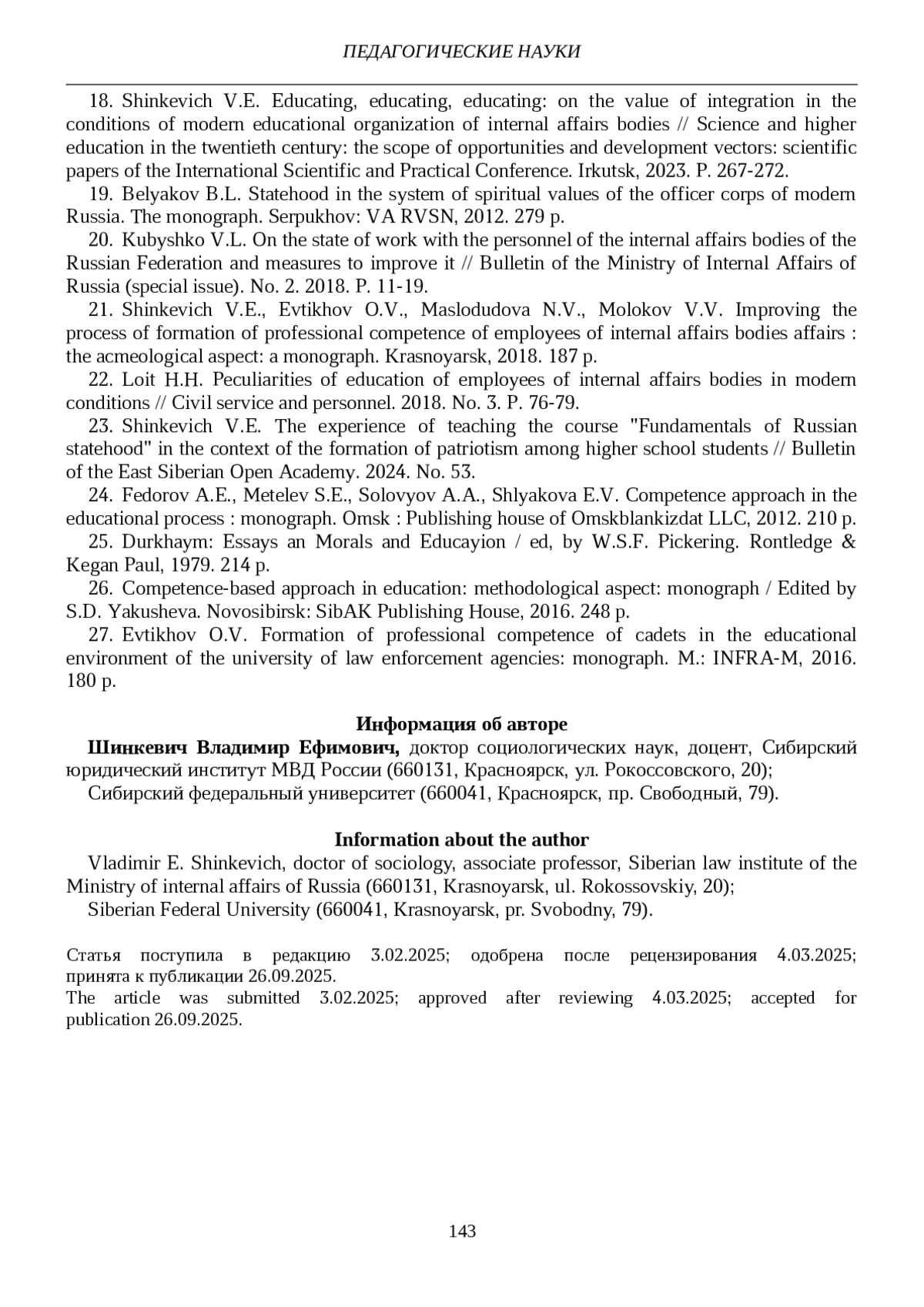 ПЕДАГОГИЧЕСКИЕ НАУКИ

18. Shinkevich V.E. Educating, educating, educating: on the value of integration in the conditions of modern educational organization of internal affairs bodies // Science and higher education in the twentieth century: the scope of opportunities and development vectors: scientific papers of the International Scientific and Practical Conference. Irkutsk, 2023. P. 267-272.

19. Belyakov B.L. Statehood in the system of spiritual values of the officer corps of modern Russia. The monograph. Serpukhov: VA RVSN, 2012. 279 p.

20. Kubyshko V.L. On the state of work with the personnel of the internal affairs bodies of the Russian Federation and measures to improve it // Bulletin of the Ministry of Internal Affairs of Russia (special issue). No. 2. 2018. P. 11-19.

21. Shinkevich V.E., Evtikhov O.V., Maslodudova N.V., Molokov V.V. Improving the process of formation of professional competence of employees of internal affairs bodies affairs : the acmeological aspect: a monograph. Krasnoyarsk, 2018. 187 p.

22. Loit H.H. Peculiarities of education of employees of internal affairs bodies in modern conditions // Civil service and personnel. 2018. No. 3. P. 76-79.

23. Shinkevich V.E. The experience of teaching the course "Fundamentals of Russian statehood" in the context of the formation of patriotism among higher school students // Bulletin of the East Siberian Open Academy. 2024. No. 53.

24. Fedorov A.E., Metelev S.E., Solovyov A.A., Shlyakova E.V. Competence approach in the educational process : monograph. Omsk : Publishing house of Omskblankizdat LLC, 2012. 210 p.

25. Durkhaym: Essays an Morals and Educayion / ed, by W.S.F. Pickering. Rontledge & Kegan Paul, 1979. 214 p.

26. Competence-based approach in education: methodological aspect: monograph / Edited by S.D. Yakusheva. Novosibirsk: SibAK Publishing House, 2016. 248 p.

27. Evtikhov O.V. Formation of professional competence of cadets in the educational environment of the university of law enforcement agencies: monograph. M.: INFRA-M, 2016. 180 p.

Информация об авторе

Шинкевич Владимир Ефимович, доктор социологических наук, доцент, Сибирский юридический институт МВД России (660131, Красноярск, ул. Рокоссовского, 20);

Сибирский федеральный университет (660041, Красноярск, пр. Свободный, 79).

Information about the author

Vladimir E. Shinkevich, doctor of sociology, associate professor, Siberian law institute of the Ministry of internal affairs of Russia (660131, Krasnoyarsk, ul. Rokossovskiy, 20);

Siberian Federal University (660041, Krasnoyarsk, pr. Svobodny, 79).

Статья поступила в редакцию 3.02.2025; одобрена после рецензирования 4.03.2025; принята к публикации 26.09.2025.
The article was submitted 3.02.2025; approved after reviewing 4.03.2025; accepted for publication 26.09.2025.

143